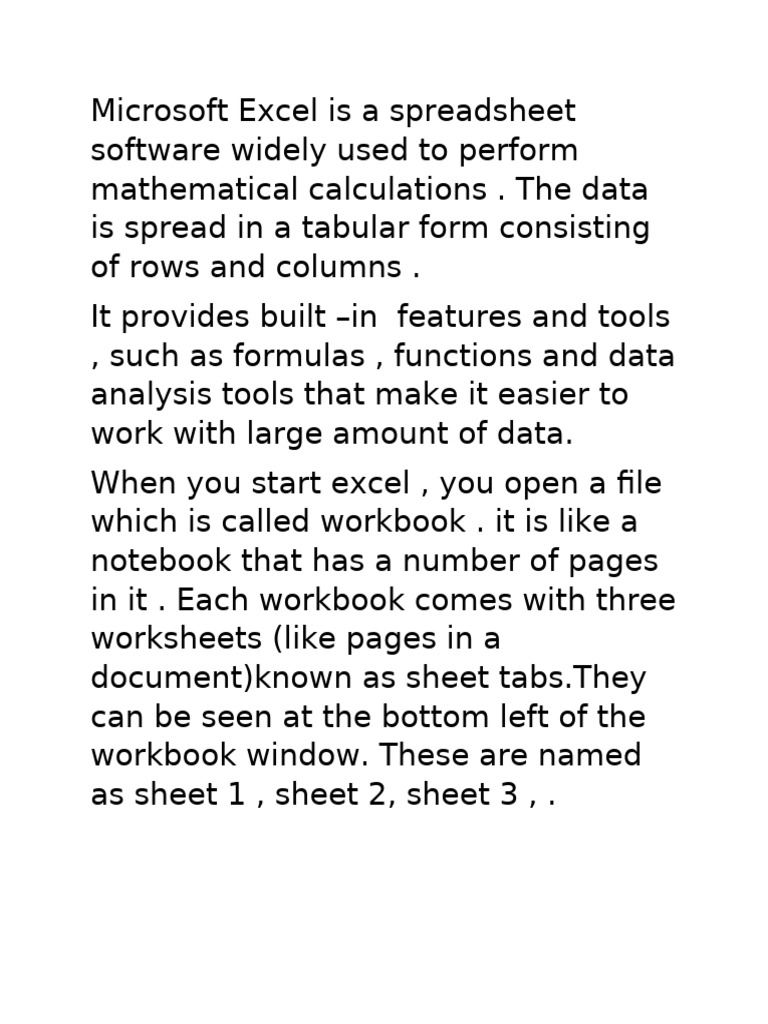 Microsoft Excel is a spreadsheet software widely used to perform mathematical calculations . The data is spread in a tabular form consisting of rows and columns .

It provides built –in  features and tools , such as formulas , functions and data analysis tools that make it easier to work with large amount of data.

When you start excel , you open a file which is called workbook . it is like a notebook that has a number of pages in it . Each workbook comes with three worksheets (like pages in a document)known as sheet tabs.They can be seen at the bottom left of the workbook window. These are named as sheet 1 , sheet 2, sheet 3 , .